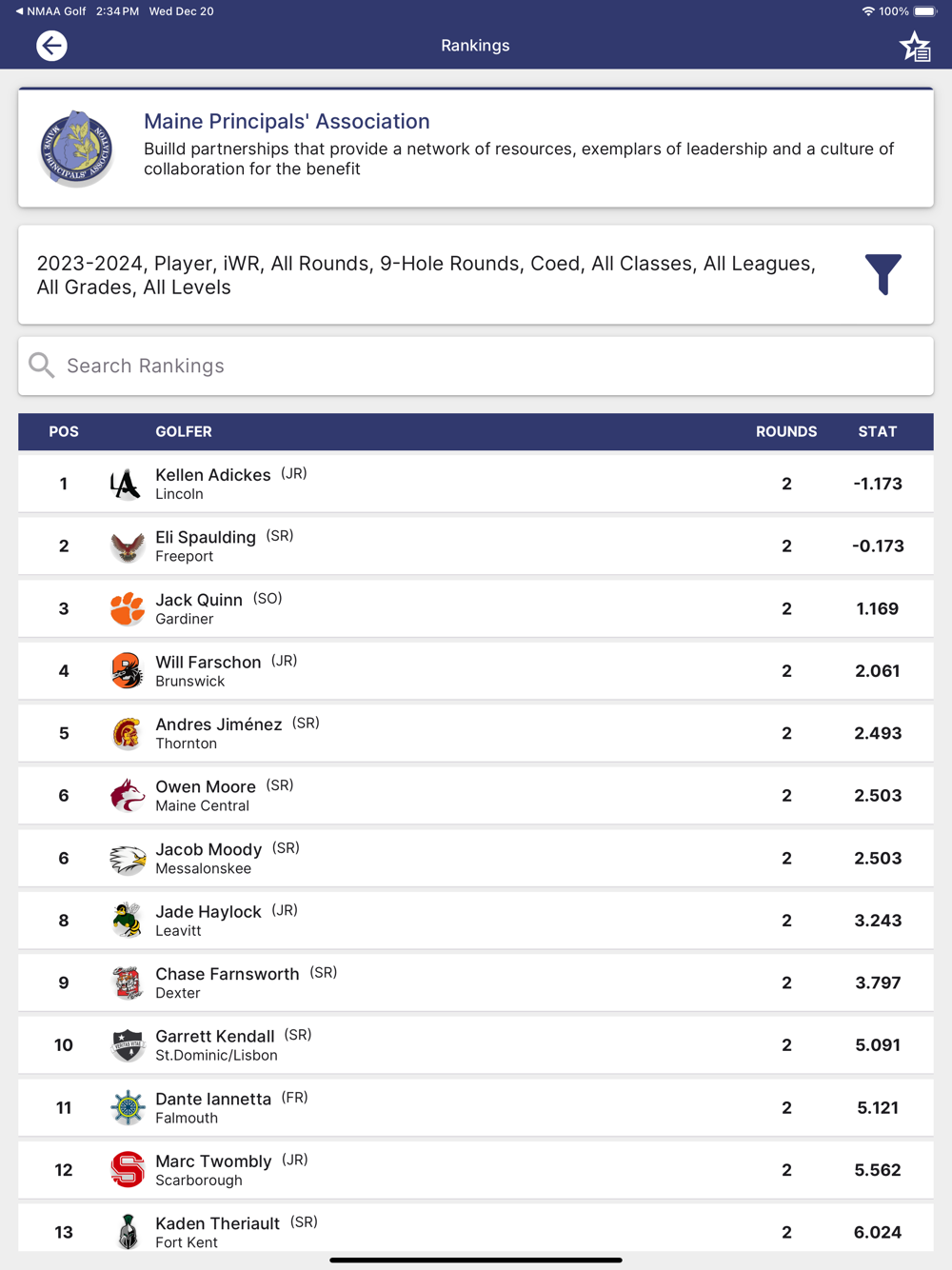 ◀ NMAA Golf 2:34 PM Wed Dec 20
100%

Rankings

MAINE PRINCIPALS' ASSOCIATION

Maine Principals' Association
Builld partnerships that provide a network of resources, exemplars of leadership and a culture of collaboration for the benefit

2023-2024, Player, iWR, All Rounds, 9-Hole Rounds, Coed, All Classes, All Leagues, All Grades, All Levels

Search Rankings

| POS | GOLFER | ROUNDS | STAT |
|---|---|---|---|
| 1 | Kellen Adickes (JR) Lincoln | 2 | -1.173 |
| 2 | Eli Spaulding (SR) Freeport | 2 | -0.173 |
| 3 | Jack Quinn (SO) Gardiner | 2 | 1.169 |
| 4 | Will Farschon (JR) Brunswick | 2 | 2.061 |
| 5 | Andres Jiménez (SR) Thornton | 2 | 2.493 |
| 6 | Owen Moore (SR) Maine Central | 2 | 2.503 |
| 6 | Jacob Moody (SR) Messalonskee | 2 | 2.503 |
| 8 | Jade Haylock (JR) Leavitt | 2 | 3.243 |
| 9 | Chase Farnsworth (SR) Dexter | 2 | 3.797 |
| 10 | Garrett Kendall (SR) St.Dominic/Lisbon | 2 | 5.091 |
| 11 | Dante Iannetta (FR) Falmouth | 2 | 5.121 |
| 12 | Marc Twombly (JR) Scarborough | 2 | 5.562 |
| 13 | Kaden Theriault (SR) Fort Kent | 2 | 6.024 |